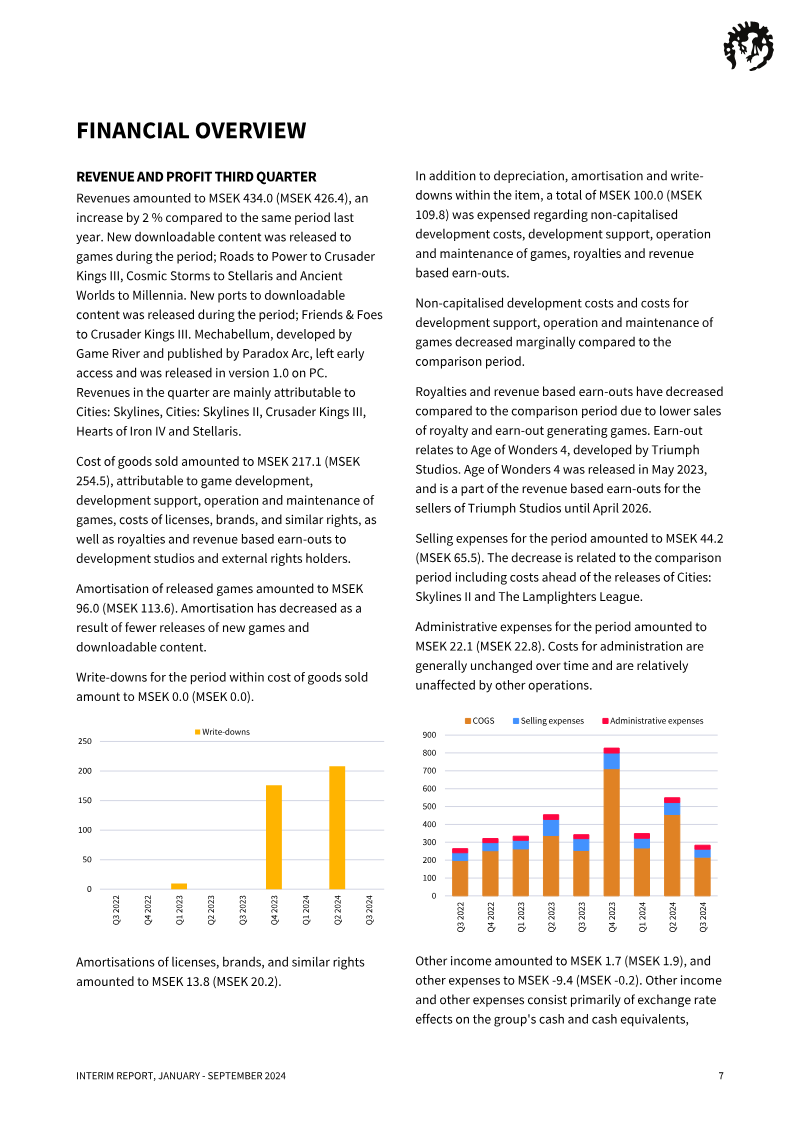 FINANCIAL OVERVIEW

REVENUE AND PROFIT THIRD QUARTER

Revenues amounted to MSEK 434.0 (MSEK 426.4), an increase by 2 % compared to the same period last year. New downloadable content was released to games during the period; Roads to Power to Crusader Kings III, Cosmic Storms to Stellaris and Ancient Worlds to Millennia. New ports to downloadable content was released during the period; Friends & Foes to Crusader Kings III. Mechabellum, developed by Game River and published by Paradox Arc, left early access and was released in version 1.0 on PC. Revenues in the quarter are mainly attributable to Cities: Skylines, Cities: Skylines II, Crusader Kings III, Hearts of Iron IV and Stellaris.

Cost of goods sold amounted to MSEK 217.1 (MSEK 254.5), attributable to game development, development support, operation and maintenance of games, costs of licenses, brands, and similar rights, as well as royalties and revenue based earn-outs to development studios and external rights holders.

Amortisation of released games amounted to MSEK 96.0 (MSEK 113.6). Amortisation has decreased as a result of fewer releases of new games and downloadable content.

Write-downs for the period within cost of goods sold amount to MSEK 0.0 (MSEK 0.0).

Write-downs

250
200
150
100
50
0

Q3 2022
Q4 2022
Q1 2023
Q2 2023
Q3 2023
Q4 2023
Q1 2024
Q2 2024
Q3 2024

Amortisations of licenses, brands, and similar rights amounted to MSEK 13.8 (MSEK 20.2).

In addition to depreciation, amortisation and write-downs within the item, a total of MSEK 100.0 (MSEK 109.8) was expensed regarding non-capitalised development costs, development support, operation and maintenance of games, royalties and revenue based earn-outs.

Non-capitalised development costs and costs for development support, operation and maintenance of games decreased marginally compared to the comparison period.

Royalties and revenue based earn-outs have decreased compared to the comparison period due to lower sales of royalty and earn-out generating games. Earn-out relates to Age of Wonders 4, developed by Triumph Studios. Age of Wonders 4 was released in May 2023, and is a part of the revenue based earn-outs for the sellers of Triumph Studios until April 2026.

Selling expenses for the period amounted to MSEK 44.2 (MSEK 65.5). The decrease is related to the comparison period including costs ahead of the releases of Cities: Skylines II and The Lamplighters League.

Administrative expenses for the period amounted to MSEK 22.1 (MSEK 22.8). Costs for administration are generally unchanged over time and are relatively unaffected by other operations.

COGS Selling expenses Administrative expenses

900
800
700
600
500
400
300
200
100
0

Q3 2022
Q4 2022
Q1 2023
Q2 2023
Q3 2023
Q4 2023
Q1 2024
Q2 2024
Q3 2024

Other income amounted to MSEK 1.7 (MSEK 1.9), and other expenses to MSEK -9.4 (MSEK -0.2). Other income and other expenses consist primarily of exchange rate effects on the group's cash and cash equivalents,

INTERIM REPORT, JANUARY - SEPTEMBER 2024

7